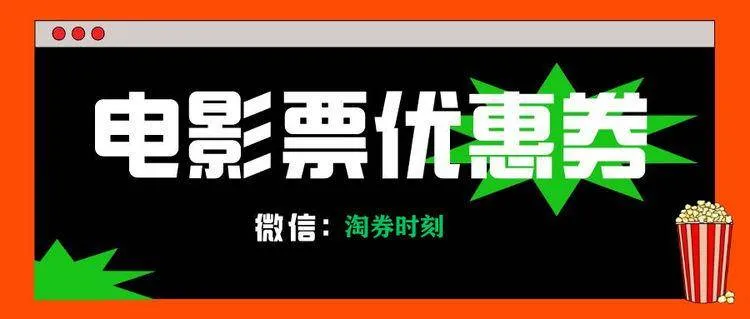 电影票优惠券

微信：淘券时刻